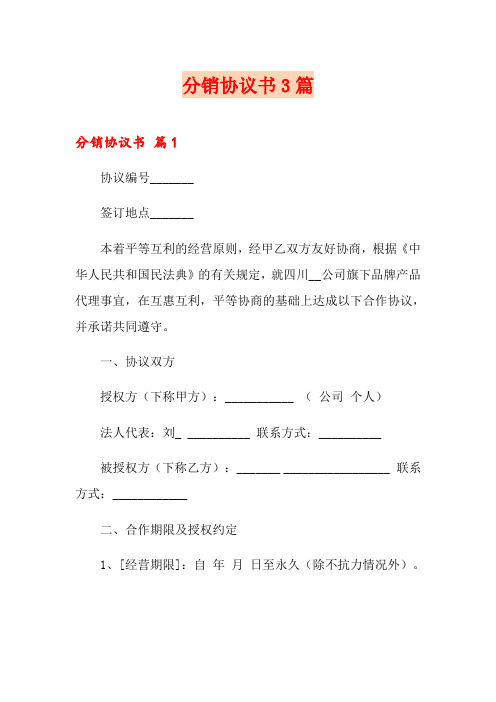 分销协议书3篇

分销协议书 篇1

协议编号_______

签订地点_______

本着平等互利的经营原则，经甲乙双方友好协商，根据《中华人民共和国民法典》的有关规定，就四川__公司旗下品牌产品代理事宜，在互惠互利，平等协商的基础上达成以下合作协议，并承诺共同遵守。

一、协议双方

授权方（下称甲方）：___________ （ 公司 个人）

法人代表：刘_ __________ 联系方式：__________

被授权方（下称乙方）：_______ _________________ 联系方式：____________

二、合作期限及授权约定

1、[经营期限]：自 年 月 日至永久（除不抗力情况外）。